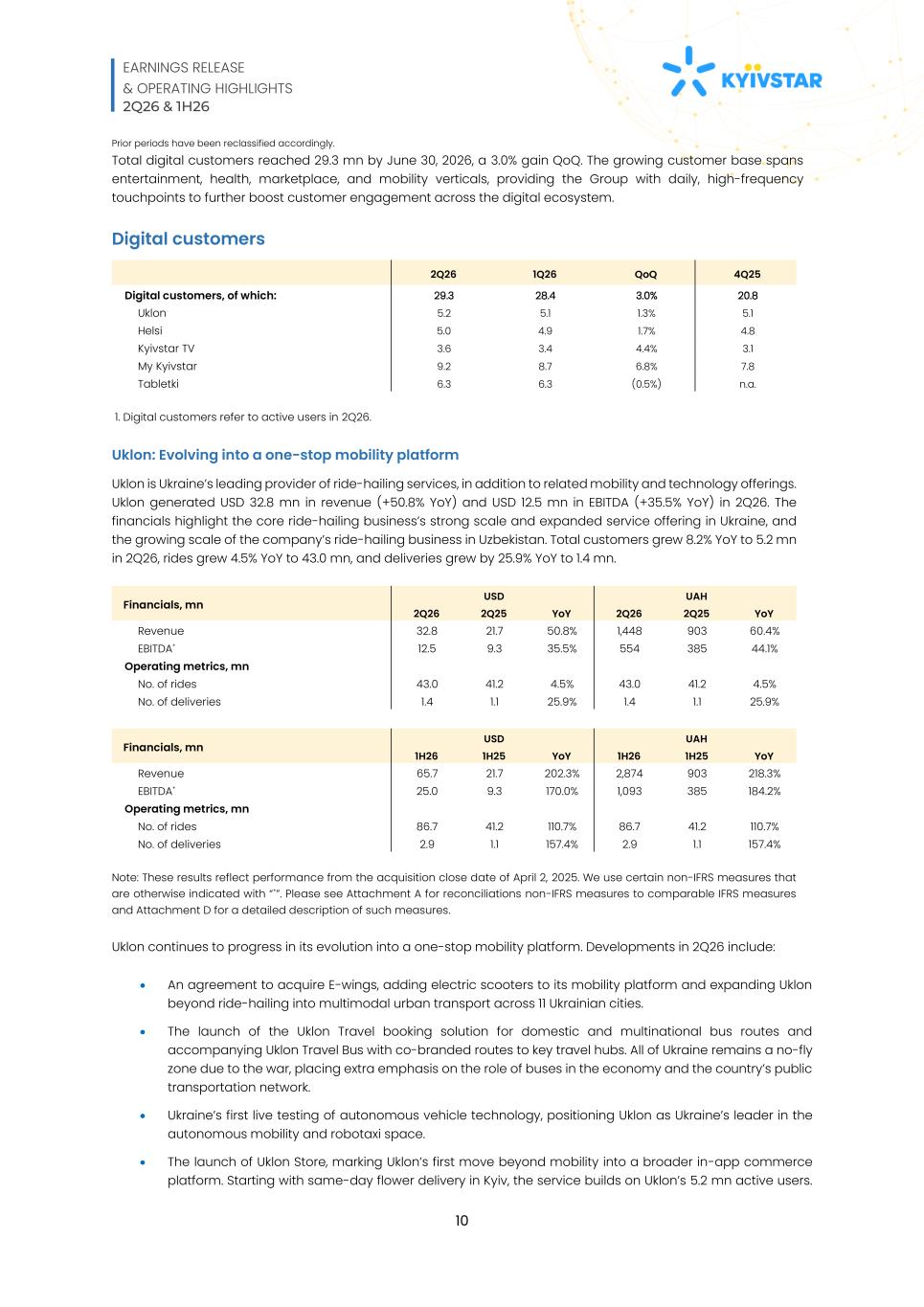 EARNINGS RELEASE
& OPERATING HIGHLIGHTS
2Q26 & 1H26

KYIVSTAR

Prior periods have been reclassified accordingly.

Total digital customers reached 29.3 mn by June 30, 2026, a 3.0% gain QoQ. The growing customer base spans entertainment, health, marketplace, and mobility verticals, providing the Group with daily, high-frequency touchpoints to further boost customer engagement across the digital ecosystem.

Digital customers

| | 2Q26 | 1Q26 | QoQ | 4Q25 |
|---|---|---|---|---|
| Digital customers, of which: | 29.3 | 28.4 | 3.0% | 20.8 |
| Uklon | 5.2 | 5.1 | 1.3% | 5.1 |
| Helsi | 5.0 | 4.9 | 1.7% | 4.8 |
| Kyivstar TV | 3.6 | 3.4 | 4.4% | 3.1 |
| My Kyivstar | 9.2 | 8.7 | 6.8% | 7.8 |
| Tabletki | 6.3 | 6.3 | (0.5%) | n.a. |

1. Digital customers refer to active users in 2Q26.

Uklon: Evolving into a one-stop mobility platform

Uklon is Ukraine's leading provider of ride-hailing services, in addition to related mobility and technology offerings. Uklon generated USD 32.8 mn in revenue (+50.8% YoY) and USD 12.5 mn in EBITDA (+35.5% YoY) in 2Q26. The financials highlight the core ride-hailing business's strong scale and expanded service offering in Ukraine, and the growing scale of the company's ride-hailing business in Uzbekistan. Total customers grew 8.2% YoY to 5.2 mn in 2Q26, rides grew 4.5% YoY to 43.0 mn, and deliveries grew by 25.9% YoY to 1.4 mn.

| Financials, mn | USD 2Q26 | USD 2Q25 | USD YoY | UAH 2Q26 | UAH 2Q25 | UAH YoY |
|---|---|---|---|---|---|---|
| Revenue | 32.8 | 21.7 | 50.8% | 1,448 | 903 | 60.4% |
| EBITDA* | 12.5 | 9.3 | 35.5% | 554 | 385 | 44.1% |
| Operating metrics, mn | | | | | | |
| No. of rides | 43.0 | 41.2 | 4.5% | 43.0 | 41.2 | 4.5% |
| No. of deliveries | 1.4 | 1.1 | 25.9% | 1.4 | 1.1 | 25.9% |

| Financials, mn | USD 1H26 | USD 1H25 | USD YoY | UAH 1H26 | UAH 1H25 | UAH YoY |
|---|---|---|---|---|---|---|
| Revenue | 65.7 | 21.7 | 202.3% | 2,874 | 903 | 218.3% |
| EBITDA* | 25.0 | 9.3 | 170.0% | 1,093 | 385 | 184.2% |
| Operating metrics, mn | | | | | | |
| No. of rides | 86.7 | 41.2 | 110.7% | 86.7 | 41.2 | 110.7% |
| No. of deliveries | 2.9 | 1.1 | 157.4% | 2.9 | 1.1 | 157.4% |

Note: These results reflect performance from the acquisition close date of April 2, 2025. We use certain non-IFRS measures that are otherwise indicated with "*". Please see Attachment A for reconciliations non-IFRS measures to comparable IFRS measures and Attachment D for a detailed description of such measures.

Uklon continues to progress in its evolution into a one-stop mobility platform. Developments in 2Q26 include:

• An agreement to acquire E-wings, adding electric scooters to its mobility platform and expanding Uklon beyond ride-hailing into multimodal urban transport across 11 Ukrainian cities.

• The launch of the Uklon Travel booking solution for domestic and multinational bus routes and accompanying Uklon Travel Bus with co-branded routes to key travel hubs. All of Ukraine remains a no-fly zone due to the war, placing extra emphasis on the role of buses in the economy and the country's public transportation network.

• Ukraine's first live testing of autonomous vehicle technology, positioning Uklon as Ukraine's leader in the autonomous mobility and robotaxi space.

• The launch of Uklon Store, marking Uklon's first move beyond mobility into a broader in-app commerce platform. Starting with same-day flower delivery in Kyiv, the service builds on Uklon's 5.2 mn active users.

10